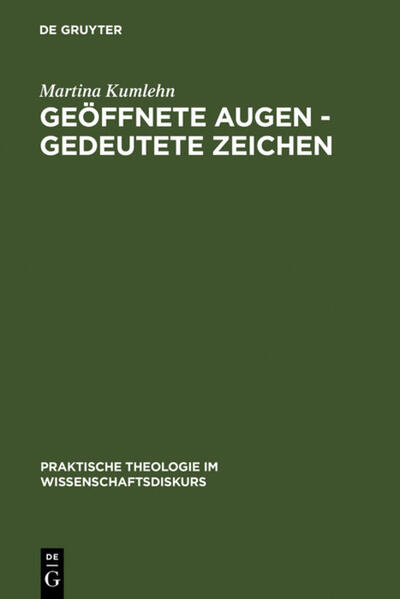 DE GRUYTER

Martina Kumlehn

GEÖFFNETE AUGEN - GEDEUTETE ZEICHEN

PRAKTISCHE THEOLOGIE IM WISSENSCHAFTSDISKURS

DE
G